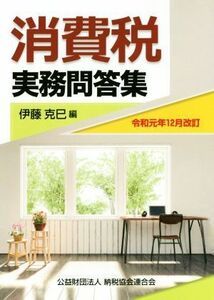 消費税
実務問答集

伊藤 克巳 編

令和元年12月改訂

公益財団法人 納税協会連合会